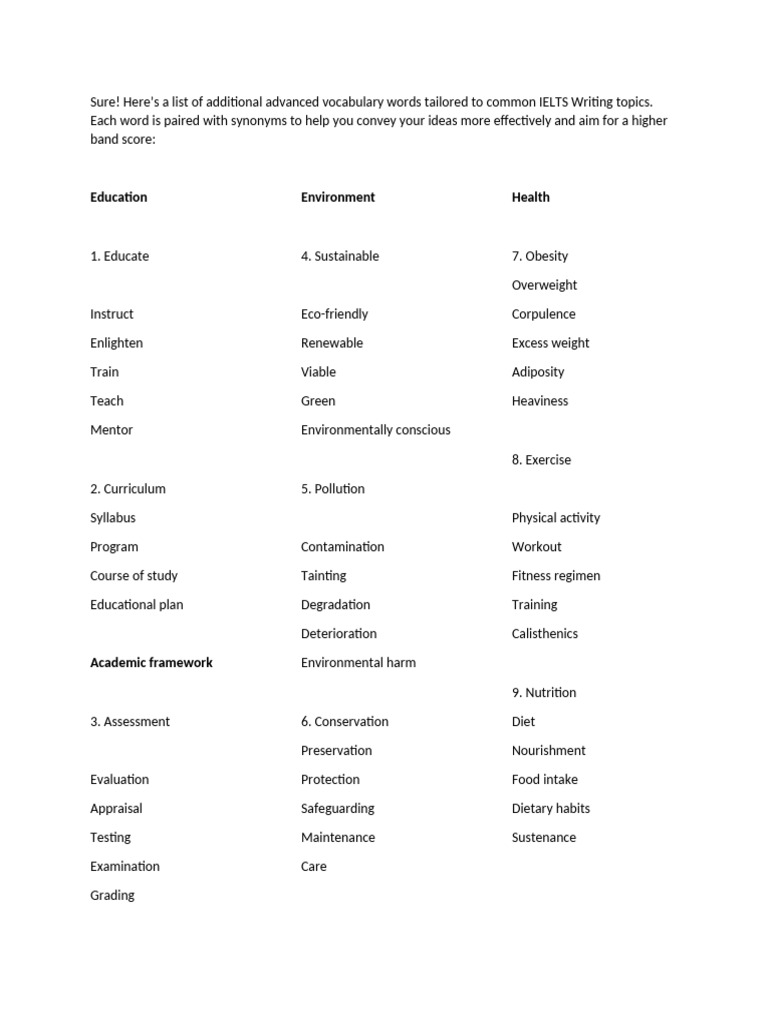 Sure! Here's a list of additional advanced vocabulary words tailored to common IELTS Writing topics. Each word is paired with synonyms to help you convey your ideas more effectively and aim for a higher band score:

Education

1. Educate

Instruct
Enlighten
Train
Teach
Mentor

2. Curriculum
Syllabus
Program
Course of study
Educational plan

Academic framework

3. Assessment

Evaluation
Appraisal
Testing
Examination
Grading

Environment

4. Sustainable

Eco-friendly
Renewable
Viable
Green
Environmentally conscious

5. Pollution

Contamination
Tainting
Degradation
Deterioration
Environmental harm

6. Conservation
Preservation
Protection
Safeguarding
Maintenance
Care

Health

7. Obesity
Overweight
Corpulence
Excess weight
Adiposity
Heaviness

8. Exercise

Physical activity
Workout
Fitness regimen
Training
Calisthenics

9. Nutrition
Diet
Nourishment
Food intake
Dietary habits
Sustenance